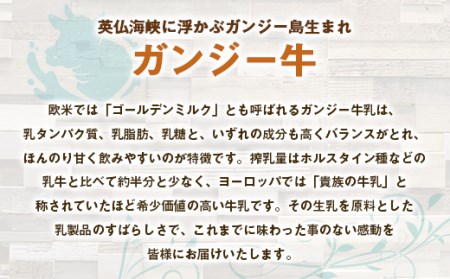 英仏海峡に浮かぶガンジー島生まれ
ガンジー牛

欧米では「ゴールデンミルク」とも呼ばれるガンジー牛乳は、乳タンパク質、乳脂肪、乳糖と、いずれの成分も高くバランスがとれ、ほんのり甘く飲みやすいのが特徴です。搾乳量はホルスタイン種などの乳牛と比べて約半分と少なく、ヨーロッパでは「貴族の牛乳」と称されていたほど希少価値の高い牛乳です。その生乳を原料とした乳製品のすばらしさで、これまでに味わった事のない感動を皆様にお届けいたします。